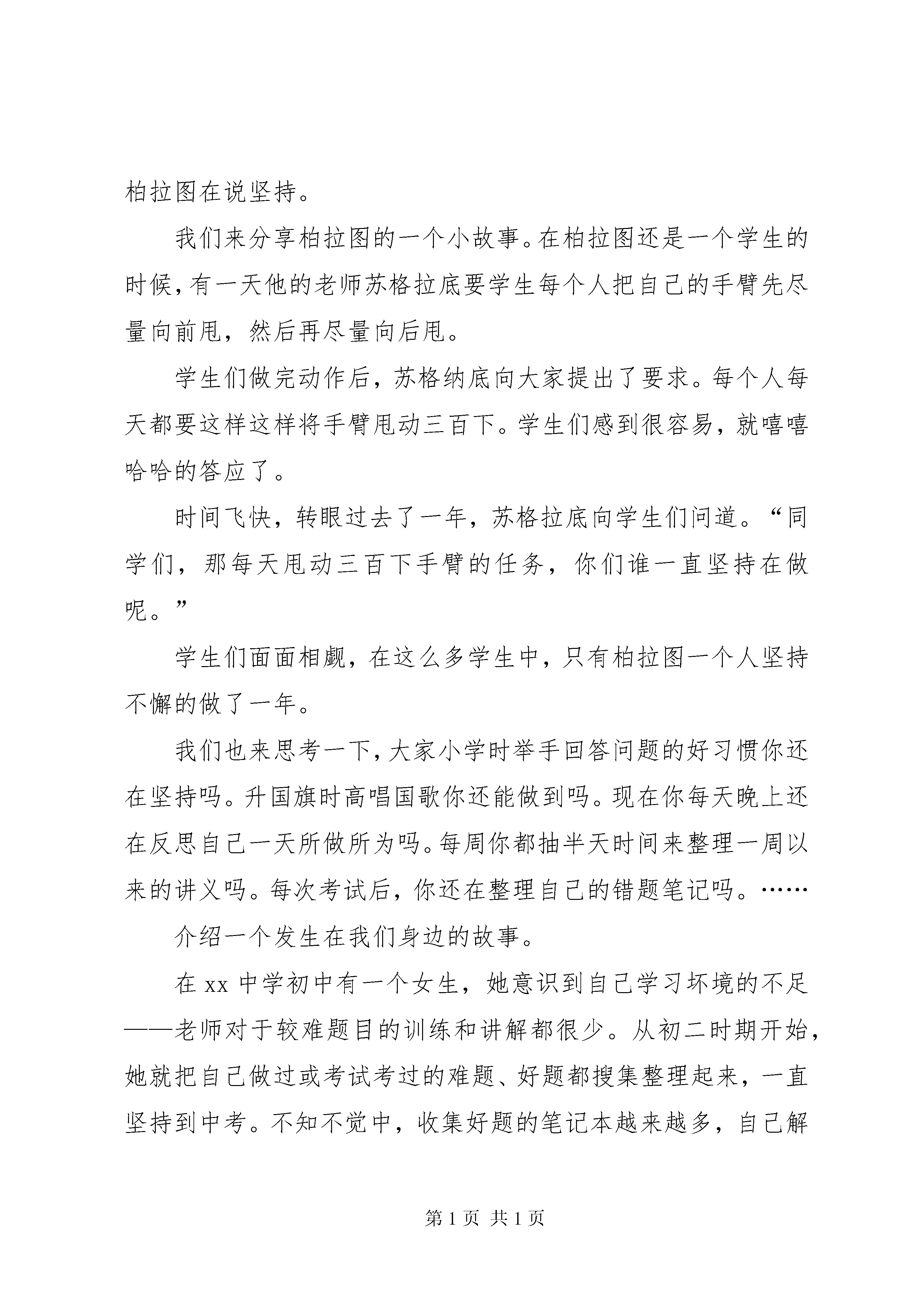 柏拉图在说坚持。

我们来分享柏拉图的一个小故事。在柏拉图还是一个学生的时候，有一天他的老师苏格拉底要学生每个人把自己的手臂先尽量向前甩，然后再尽量向后甩。

学生们做完动作后，苏格纳底向大家提出了要求。每个人每天都要这样这样将手臂甩动三百下。学生们感到很容易，就嘻嘻哈哈的答应了。

时间飞快，转眼过去了一年，苏格拉底向学生们问道。“同学们，那每天甩动三百下手臂的任务，你们谁一直坚持在做呢。”

学生们面面相觑，在这么多学生中，只有柏拉图一个人坚持不懈的做了一年。

我们也来思考一下，大家小学时举手回答问题的好习惯你还在坚持吗。升国旗时高唱国歌你还能做到吗。现在你每天晚上还在反思自己一天所做所为吗。每周你都抽半天时间来整理一周以来的讲义吗。每次考试后，你还在整理自己的错题笔记吗。……

介绍一个发生在我们身边的故事。

在 xx 中学初中有一个女生，她意识到自己学习坏境的不足——老师对于较难题目的训练和讲解都很少。从初二时期开始，她就把自己做过或考试考过的难题、好题都搜集整理起来，一直坚持到中考。不知不觉中，收集好题的笔记本越来越多，自己解

第 1 页 共 1 页